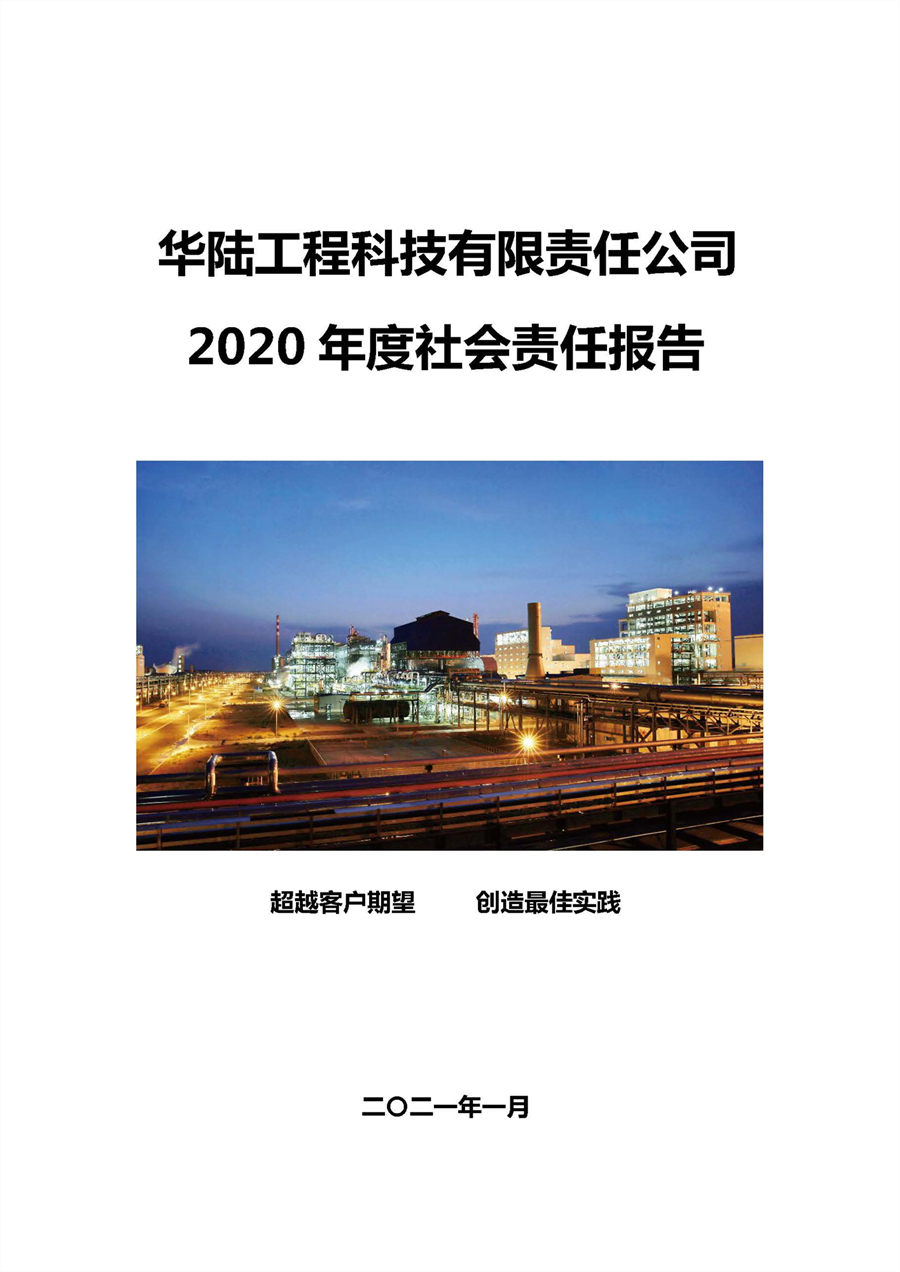 华陆工程科技有限责任公司

2020 年度社会责任报告

超越客户期望　　创造最佳实践

二〇二一年一月